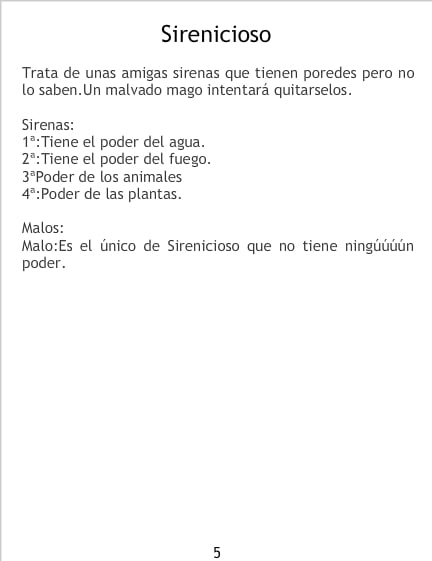 Sirenicioso

Trata de unas amigas sirenas que tienen poredes pero no lo saben.Un malvado mago intentará quitarselos.

Sirenas:
1ª:Tiene el poder del agua.
2ª:Tiene el poder del fuego.
3ªPoder de los animales
4ª:Poder de las plantas.

Malos:
Malo:Es el único de Sirenicioso que no tiene ningúúúún poder.

5